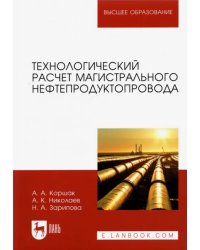 ВЫСШЕЕ ОБРАЗОВАНИЕ

ТЕХНОЛОГИЧЕСКИЙ РАСЧЕТ МАГИСТРАЛЬНОГО НЕФТЕПРОДУКТОПРОВОДА

А. А. Коршак
А. К. Николаев
Н. А. Зарипова

ЛАНЬ

E.LANBOOK.COM